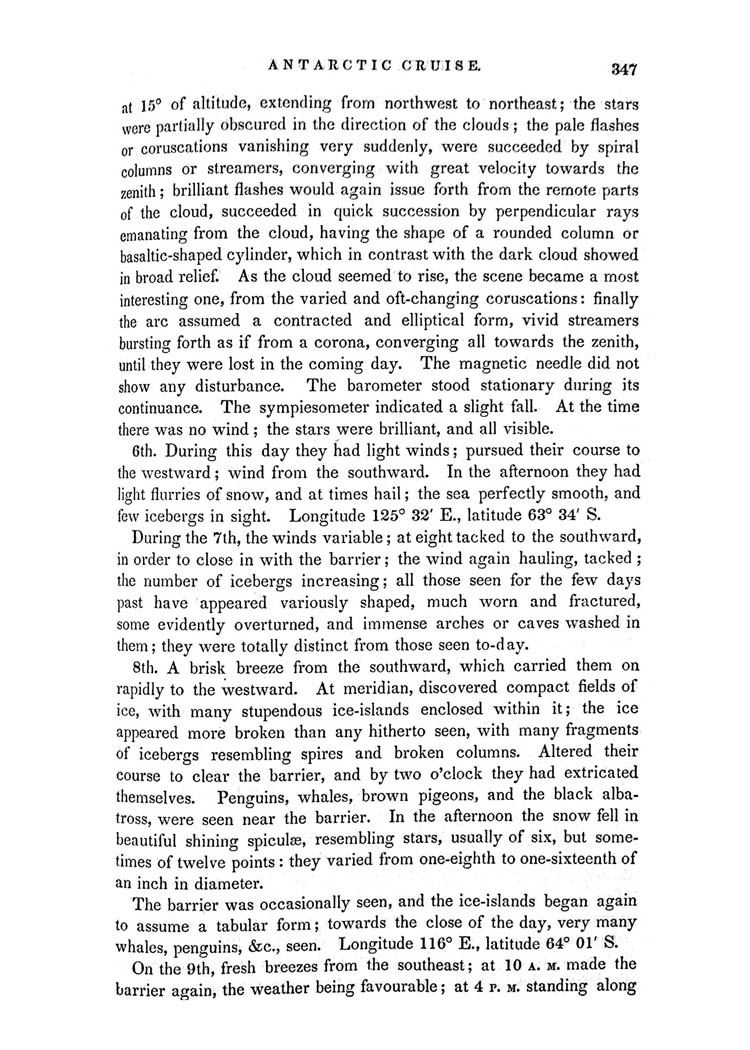 ANTARCTIC CRUISE. 347

at 15° of altitude, extending from northwest to northeast; the stars were partially obscured in the direction of the clouds; the pale flashes or coruscations vanishing very suddenly, were succeeded by spiral columns or streamers, converging with great velocity towards the zenith; brilliant flashes would again issue forth from the remote parts of the cloud, succeeded in quick succession by perpendicular rays emanating from the cloud, having the shape of a rounded column or basaltic-shaped cylinder, which in contrast with the dark cloud showed in broad relief. As the cloud seemed to rise, the scene became a most interesting one, from the varied and oft-changing coruscations: finally the arc assumed a contracted and elliptical form, vivid streamers bursting forth as if from a corona, converging all towards the zenith, until they were lost in the coming day. The magnetic needle did not show any disturbance. The barometer stood stationary during its continuance. The sympiesometer indicated a slight fall. At the time there was no wind; the stars were brilliant, and all visible.

6th. During this day they had light winds; pursued their course to the westward; wind from the southward. In the afternoon they had light flurries of snow, and at times hail; the sea perfectly smooth, and few icebergs in sight. Longitude 125° 32′ E., latitude 63° 34′ S.

During the 7th, the winds variable; at eight tacked to the southward, in order to close in with the barrier; the wind again hauling, tacked; the number of icebergs increasing; all those seen for the few days past have appeared variously shaped, much worn and fractured, some evidently overturned, and immense arches or caves washed in them; they were totally distinct from those seen to-day.

8th. A brisk breeze from the southward, which carried them on rapidly to the westward. At meridian, discovered compact fields of ice, with many stupendous ice-islands enclosed within it; the ice appeared more broken than any hitherto seen, with many fragments of icebergs resembling spires and broken columns. Altered their course to clear the barrier, and by two o'clock they had extricated themselves. Penguins, whales, brown pigeons, and the black albatross, were seen near the barrier. In the afternoon the snow fell in beautiful shining spiculæ, resembling stars, usually of six, but sometimes of twelve points: they varied from one-eighth to one-sixteenth of an inch in diameter.

The barrier was occasionally seen, and the ice-islands began again to assume a tabular form; towards the close of the day, very many whales, penguins, &c., seen. Longitude 116° E., latitude 64° 01′ S.

On the 9th, fresh breezes from the southeast; at 10 A. M. made the barrier again, the weather being favourable; at 4 P. M. standing along